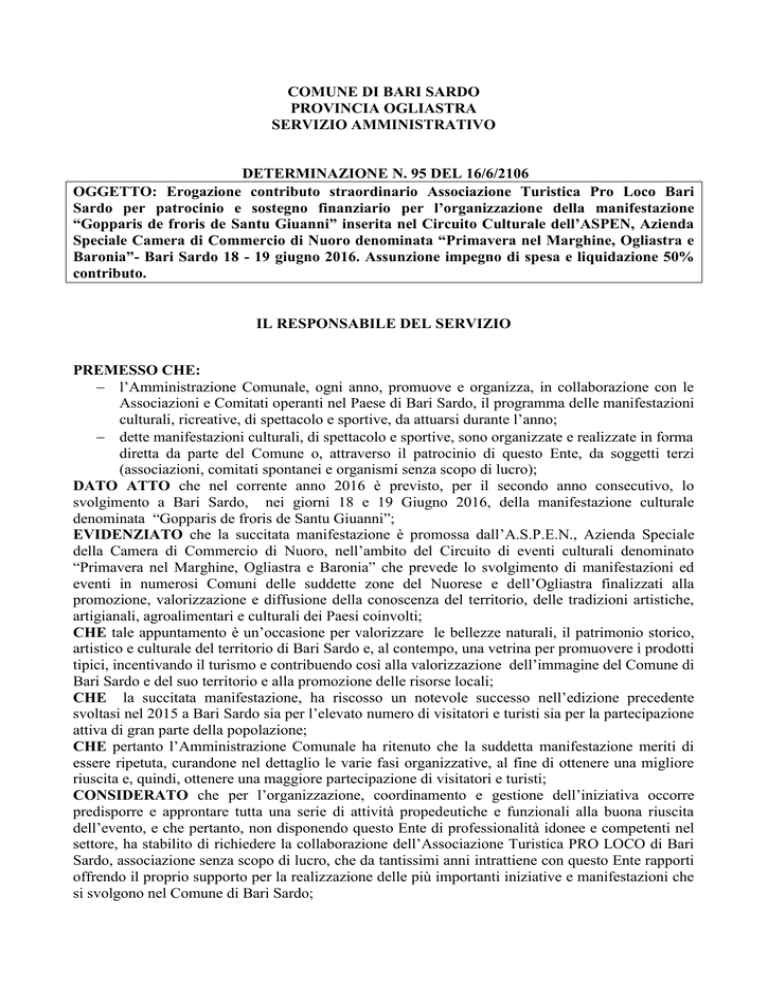 COMUNE DI BARI SARDO
PROVINCIA OGLIASTRA
SERVIZIO AMMINISTRATIVO

DETERMINAZIONE N. 95 DEL 16/6/2106

OGGETTO: Erogazione contributo straordinario Associazione Turistica Pro Loco Bari Sardo per patrocinio e sostegno finanziario per l'organizzazione della manifestazione "Gopparis de froris de Santu Giuanni" inserita nel Circuito Culturale dell'ASPEN, Azienda Speciale Camera di Commercio di Nuoro denominata "Primavera nel Marghine, Ogliastra e Baronia"- Bari Sardo 18 - 19 giugno 2016. Assunzione impegno di spesa e liquidazione 50% contributo.

IL RESPONSABILE DEL SERVIZIO

PREMESSO CHE:
– l'Amministrazione Comunale, ogni anno, promuove e organizza, in collaborazione con le Associazioni e Comitati operanti nel Paese di Bari Sardo, il programma delle manifestazioni culturali, ricreative, di spettacolo e sportive, da attuarsi durante l'anno;
– dette manifestazioni culturali, di spettacolo e sportive, sono organizzate e realizzate in forma diretta da parte del Comune o, attraverso il patrocinio di questo Ente, da soggetti terzi (associazioni, comitati spontanei e organismi senza scopo di lucro);
DATO ATTO che nel corrente anno 2016 è previsto, per il secondo anno consecutivo, lo svolgimento a Bari Sardo, nei giorni 18 e 19 Giugno 2016, della manifestazione culturale denominata "Gopparis de froris de Santu Giuanni";
EVIDENZIATO che la succitata manifestazione è promossa dall'A.S.P.E.N., Azienda Speciale della Camera di Commercio di Nuoro, nell'ambito del Circuito di eventi culturali denominato "Primavera nel Marghine, Ogliastra e Baronia" che prevede lo svolgimento di manifestazioni ed eventi in numerosi Comuni delle suddette zone del Nuorese e dell'Ogliastra finalizzati alla promozione, valorizzazione e diffusione della conoscenza del territorio, delle tradizioni artistiche, artigianali, agroalimentari e culturali dei Paesi coinvolti;
CHE tale appuntamento è un'occasione per valorizzare le bellezze naturali, il patrimonio storico, artistico e culturale del territorio di Bari Sardo e, al contempo, una vetrina per promuovere i prodotti tipici, incentivando il turismo e contribuendo così alla valorizzazione dell'immagine del Comune di Bari Sardo e del suo territorio e alla promozione delle risorse locali;
CHE la succitata manifestazione, ha riscosso un notevole successo nell'edizione precedente svoltasi nel 2015 a Bari Sardo sia per l'elevato numero di visitatori e turisti sia per la partecipazione attiva di gran parte della popolazione;
CHE pertanto l'Amministrazione Comunale ha ritenuto che la suddetta manifestazione meriti di essere ripetuta, curandone nel dettaglio le varie fasi organizzative, al fine di ottenere una migliore riuscita e, quindi, ottenere una maggiore partecipazione di visitatori e turisti;
CONSIDERATO che per l'organizzazione, coordinamento e gestione dell'iniziativa occorre predisporre e approntare tutta una serie di attività propedeutiche e funzionali alla buona riuscita dell'evento, e che pertanto, non disponendo questo Ente di professionalità idonee e competenti nel settore, ha stabilito di richiedere la collaborazione dell'Associazione Turistica PRO LOCO di Bari Sardo, associazione senza scopo di lucro, che da tantissimi anni intrattiene con questo Ente rapporti offrendo il proprio supporto per la realizzazione delle più importanti iniziative e manifestazioni che si svolgono nel Comune di Bari Sardo;